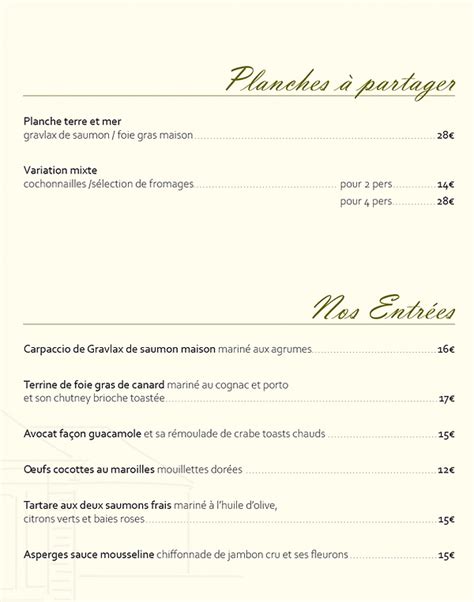 Planches à partager

Planche terre et mer
gravlax de saumon / foie gras maison 28€

Variation mixte
cochonnailles /sélection de fromages pour 2 pers 14€
pour 4 pers 28€

Nos Entrées

Carpaccio de Gravlax de saumon maison mariné aux agrumes 16€

Terrine de foie gras de canard mariné au cognac et porto et son chutney brioche toastée 17€

Avocat façon guacamole et sa rémoulade de crabe toasts chauds 15€

Oeufs cocottes au maroilles mouillettes dorées 12€

Tartare aux deux saumons frais mariné à l'huile d'olive, citrons verts et baies roses 15€

Asperges sauce mousseline chiffonnade de jambon cru et ses fleurons 15€